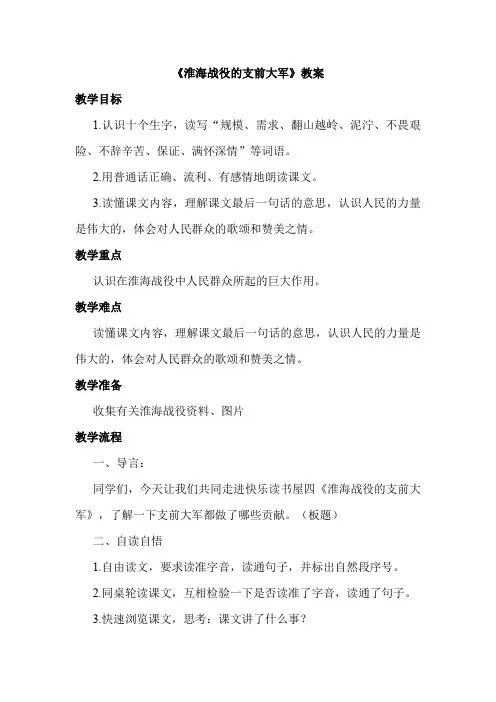 《淮海战役的支前大军》教案

教学目标

1.认识十个生字，读写“规模、需求、翻山越岭、泥泞、不畏艰险、不辞辛苦、保证、满怀深情”等词语。

2.用普通话正确、流利、有感情地朗读课文。

3.读懂课文内容，理解课文最后一句话的意思，认识人民的力量是伟大的，体会对人民群众的歌颂和赞美之情。

教学重点

认识在淮海战役中人民群众所起的巨大作用。

教学难点

读懂课文内容，理解课文最后一句话的意思，认识人民的力量是伟大的，体会对人民群众的歌颂和赞美之情。

教学准备

收集有关淮海战役资料、图片

教学流程

一、导言：

同学们，今天让我们共同走进快乐读书屋四《淮海战役的支前大军》，了解一下支前大军都做了哪些贡献。（板题）

二、自读自悟

1.自由读文，要求读准字音，读通句子，并标出自然段序号。

2.同桌轮读课文，互相检验一下是否读准了字音，读通了句子。

3.快速浏览课文，思考：课文讲了什么事？